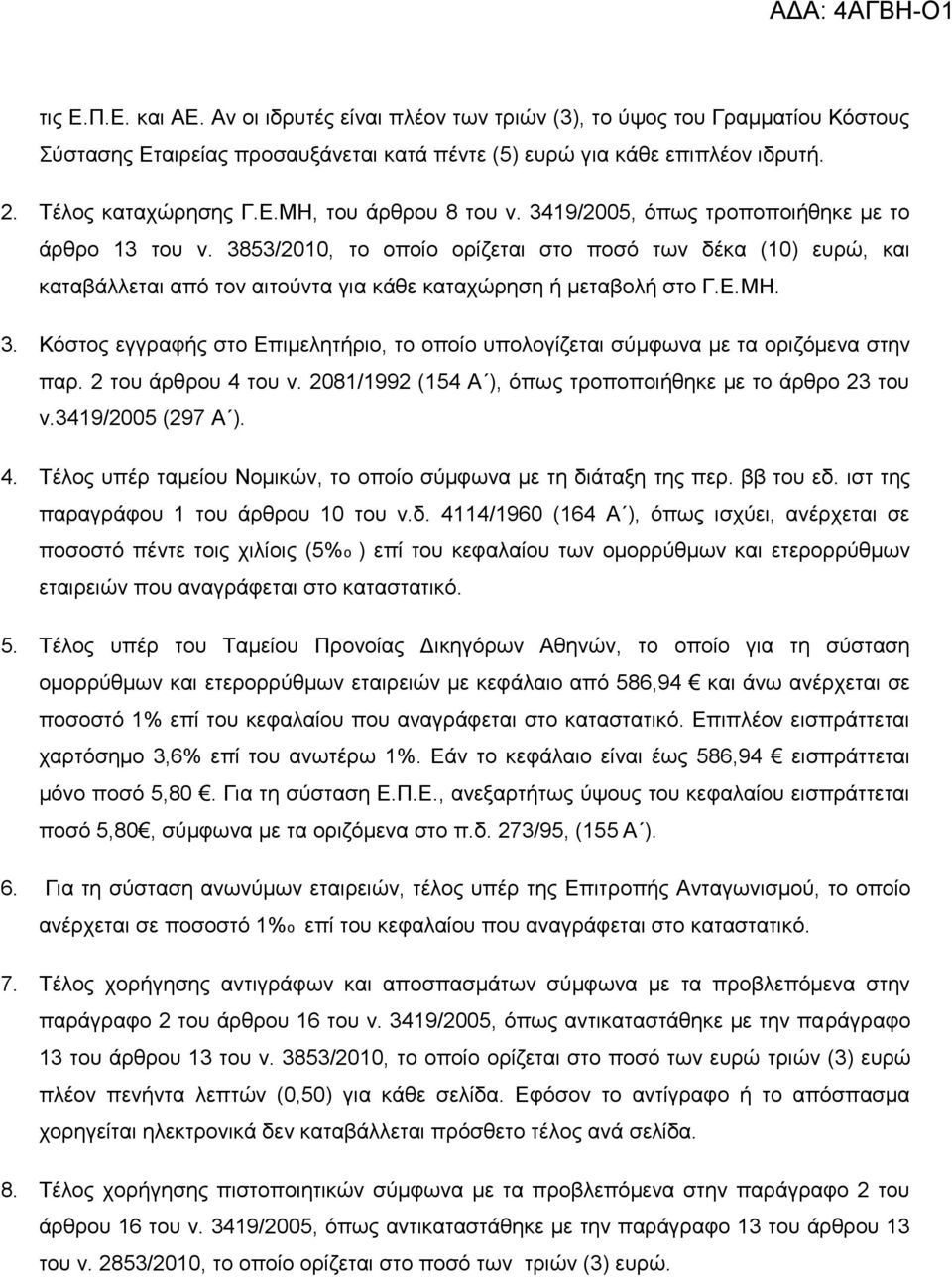 ΑΔΑ: 4ΑΓΒΗ-Ο1

τις Ε.Π.Ε. και ΑΕ. Αν οι ιδρυτές είναι πλέον των τριών (3), το ύψος του Γραμματίου Κόστους Σύστασης Εταιρείας προσαυξάνεται κατά πέντε (5) ευρώ για κάθε επιπλέον ιδρυτή.

2. Τέλος καταχώρησης Γ.Ε.ΜΗ, του άρθρου 8 του ν. 3419/2005, όπως τροποποιήθηκε με το άρθρο 13 του ν. 3853/2010, το οποίο ορίζεται στο ποσό των δέκα (10) ευρώ, και καταβάλλεται από τον αιτούντα για κάθε καταχώρηση ή μεταβολή στο Γ.Ε.ΜΗ.

3. Κόστος εγγραφής στο Επιμελητήριο, το οποίο υπολογίζεται σύμφωνα με τα οριζόμενα στην παρ. 2 του άρθρου 4 του ν. 2081/1992 (154 Α΄), όπως τροποποιήθηκε με το άρθρο 23 του ν.3419/2005 (297 Α΄).

4. Τέλος υπέρ ταμείου Νομικών, το οποίο σύμφωνα με τη διάταξη της περ. ββ του εδ. ιστ της παραγράφου 1 του άρθρου 10 του ν.δ. 4114/1960 (164 Α΄), όπως ισχύει, ανέρχεται σε ποσοστό πέντε τοις χιλίοις (5‰ ) επί του κεφαλαίου των ομορρύθμων και ετερορρύθμων εταιρειών που αναγράφεται στο καταστατικό.

5. Τέλος υπέρ του Ταμείου Προνοίας Δικηγόρων Αθηνών, το οποίο για τη σύσταση ομορρύθμων και ετερορρύθμων εταιρειών με κεφάλαιο από 586,94 € και άνω ανέρχεται σε ποσοστό 1% επί του κεφαλαίου που αναγράφεται στο καταστατικό. Επιπλέον εισπράττεται χαρτόσημο 3,6% επί του ανωτέρω 1%. Εάν το κεφάλαιο είναι έως 586,94 € εισπράττεται μόνο ποσό 5,80 €. Για τη σύσταση Ε.Π.Ε., ανεξαρτήτως ύψους του κεφαλαίου εισπράττεται ποσό 5,80€, σύμφωνα με τα οριζόμενα στο π.δ. 273/95, (155 Α΄).

6. Για τη σύσταση ανωνύμων εταιρειών, τέλος υπέρ της Επιτροπής Ανταγωνισμού, το οποίο ανέρχεται σε ποσοστό 1‰ επί του κεφαλαίου που αναγράφεται στο καταστατικό.

7. Τέλος χορήγησης αντιγράφων και αποσπασμάτων σύμφωνα με τα προβλεπόμενα στην παράγραφο 2 του άρθρου 16 του ν. 3419/2005, όπως αντικαταστάθηκε με την παράγραφο 13 του άρθρου 13 του ν. 3853/2010, το οποίο ορίζεται στο ποσό των ευρώ τριών (3) ευρώ πλέον πενήντα λεπτών (0,50) για κάθε σελίδα. Εφόσον το αντίγραφο ή το απόσπασμα χορηγείται ηλεκτρονικά δεν καταβάλλεται πρόσθετο τέλος ανά σελίδα.

8. Τέλος χορήγησης πιστοποιητικών σύμφωνα με τα προβλεπόμενα στην παράγραφο 2 του άρθρου 16 του ν. 3419/2005, όπως αντικαταστάθηκε με την παράγραφο 13 του άρθρου 13 του ν. 2853/2010, το οποίο ορίζεται στο ποσό των τριών (3) ευρώ.